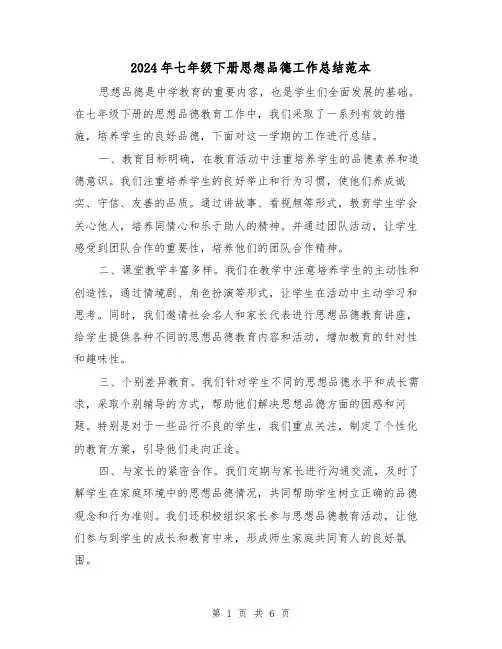 2024年七年级下册思想品德工作总结范本

思想品德是中学教育的重要内容，也是学生们全面发展的基础。在七年级下册的思想品德教育工作中，我们采取了一系列有效的措施，培养学生的良好品德，下面对这一学期的工作进行总结。

一、教育目标明确，在教育活动中注重培养学生的品德素养和道德意识。我们注重培养学生的良好举止和行为习惯，使他们养成诚实、守信、友善的品质。通过讲故事、看视频等形式，教育学生学会关心他人，培养同情心和乐于助人的精神。并通过团队活动，让学生感受到团队合作的重要性，培养他们的团队合作精神。

二、课堂教学丰富多样。我们在教学中注意培养学生的主动性和创造性，通过情境剧、角色扮演等形式，让学生在活动中主动学习和思考。同时，我们邀请社会名人和家长代表进行思想品德教育讲座，给学生提供各种不同的思想品德教育内容和活动，增加教育的针对性和趣味性。

三、个别差异教育。我们针对学生不同的思想品德水平和成长需求，采取个别辅导的方式，帮助他们解决思想品德方面的困惑和问题。特别是对于一些品行不良的学生，我们重点关注，制定了个性化的教育方案，引导他们走向正途。

四、与家长的紧密合作。我们定期与家长进行沟通交流，及时了解学生在家庭环境中的思想品德情况，共同帮助学生树立正确的品德观念和行为准则。我们还积极组织家长参与思想品德教育活动，让他们参与到学生的成长和教育中来，形成师生家庭共同育人的良好氛围。

第 1 页 共 6 页